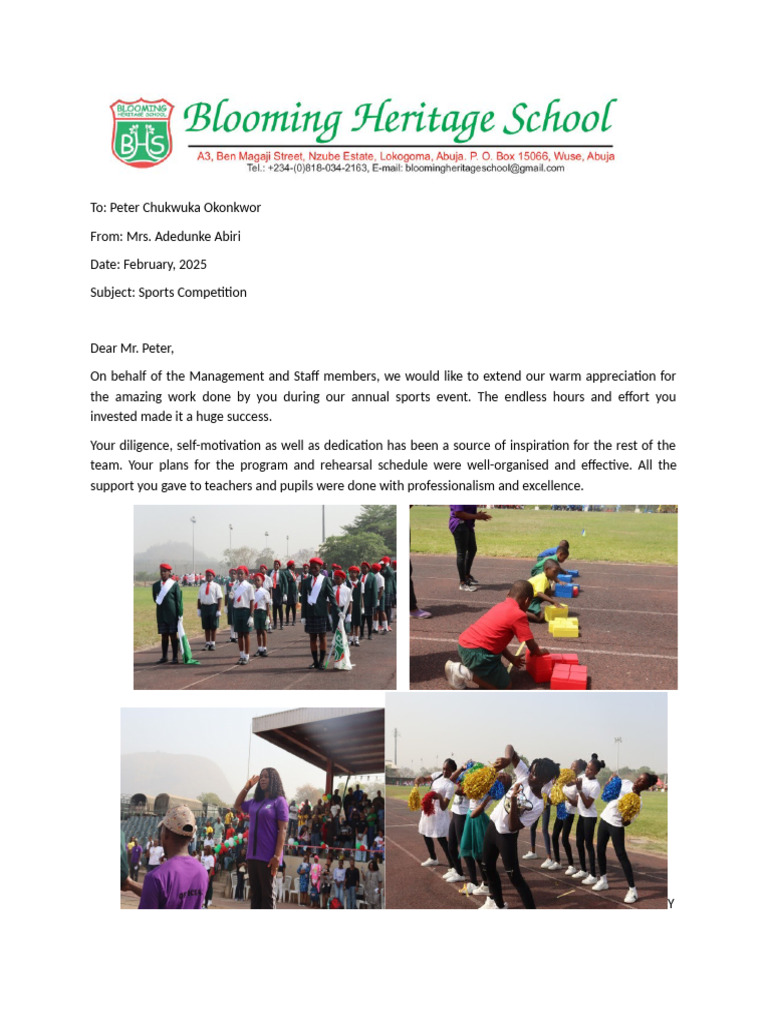 BLOOMING HERITAGE SCHOOL
BHS
Blooming Heritage School
A3, Ben Magaji Street, Nzube Estate, Lokogoma, Abuja. P. O. Box 15066, Wuse, Abuja
Tel.: +234-(0)818-034-2163, E-mail: bloomingheritageschool@gmail.com

To: Peter Chukwuka Okonkwor

From: Mrs. Adedunke Abiri

Date: February, 2025

Subject: Sports Competition

Dear Mr. Peter,

On behalf of the Management and Staff members, we would like to extend our warm appreciation for the amazing work done by you during our annual sports event. The endless hours and effort you invested made it a huge success.

Your diligence, self-motivation as well as dedication has been a source of inspiration for the rest of the team. Your plans for the program and rehearsal schedule were well-organised and effective. All the support you gave to teachers and pupils were done with professionalism and excellence.

Y